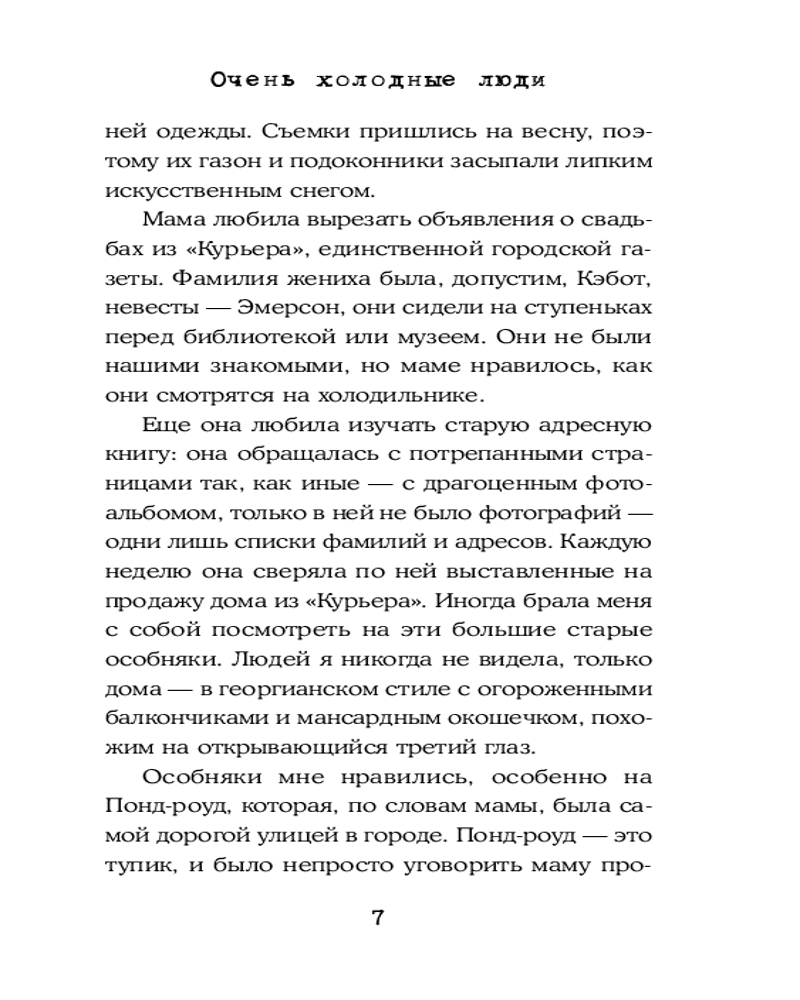 Очень холодные люди

ней одежды. Съемки пришлись на весну, поэтому их газон и подоконники засыпали липким искусственным снегом.

Мама любила вырезать объявления о свадьбах из «Курьера», единственной городской газеты. Фамилия жениха была, допустим, Кэбот, невесты — Эмерсон, они сидели на ступеньках перед библиотекой или музеем. Они не были нашими знакомыми, но маме нравилось, как они смотрятся на холодильнике.

Еще она любила изучать старую адресную книгу: она обращалась с потрепанными страницами так, как иные — с драгоценным фотоальбомом, только в ней не было фотографий — одни лишь списки фамилий и адресов. Каждую неделю она сверяла по ней выставленные на продажу дома из «Курьера». Иногда брала меня с собой посмотреть на эти большие старые особняки. Людей я никогда не видела, только дома — в георгианском стиле с огороженными балкончиками и мансардным окошечком, похожим на открывающийся третий глаз.

Особняки мне нравились, особенно на Понд-роуд, которая, по словам мамы, была самой дорогой улицей в городе. Понд-роуд — это тупик, и было непросто уговорить маму про-

7